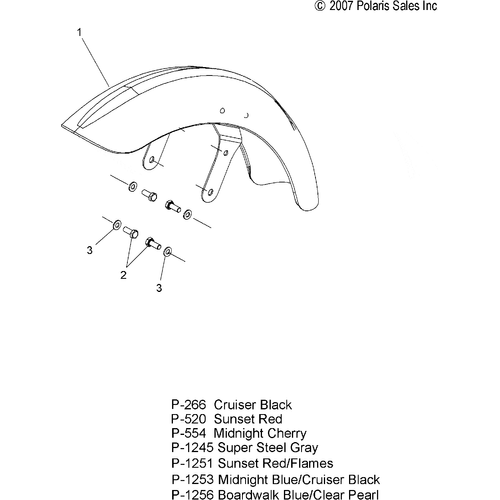 © 2007 Polaris Sales Inc

1

3

2

3

P-266 Cruiser Black
P-520 Sunset Red
P-554 Midnight Cherry
P-1245 Super Steel Gray
P-1251 Sunset Red/Flames
P-1253 Midnight Blue/Cruiser Black
P-1256 Boardwalk Blue/Clear Pearl